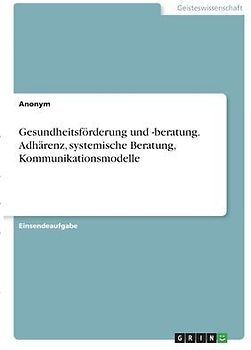 Geisteswissenschaft

Anonym

Gesundheitsförderung und -beratung. Adhärenz, systemische Beratung, Kommunikationsmodelle

Einsendeaufgabe

GRIN